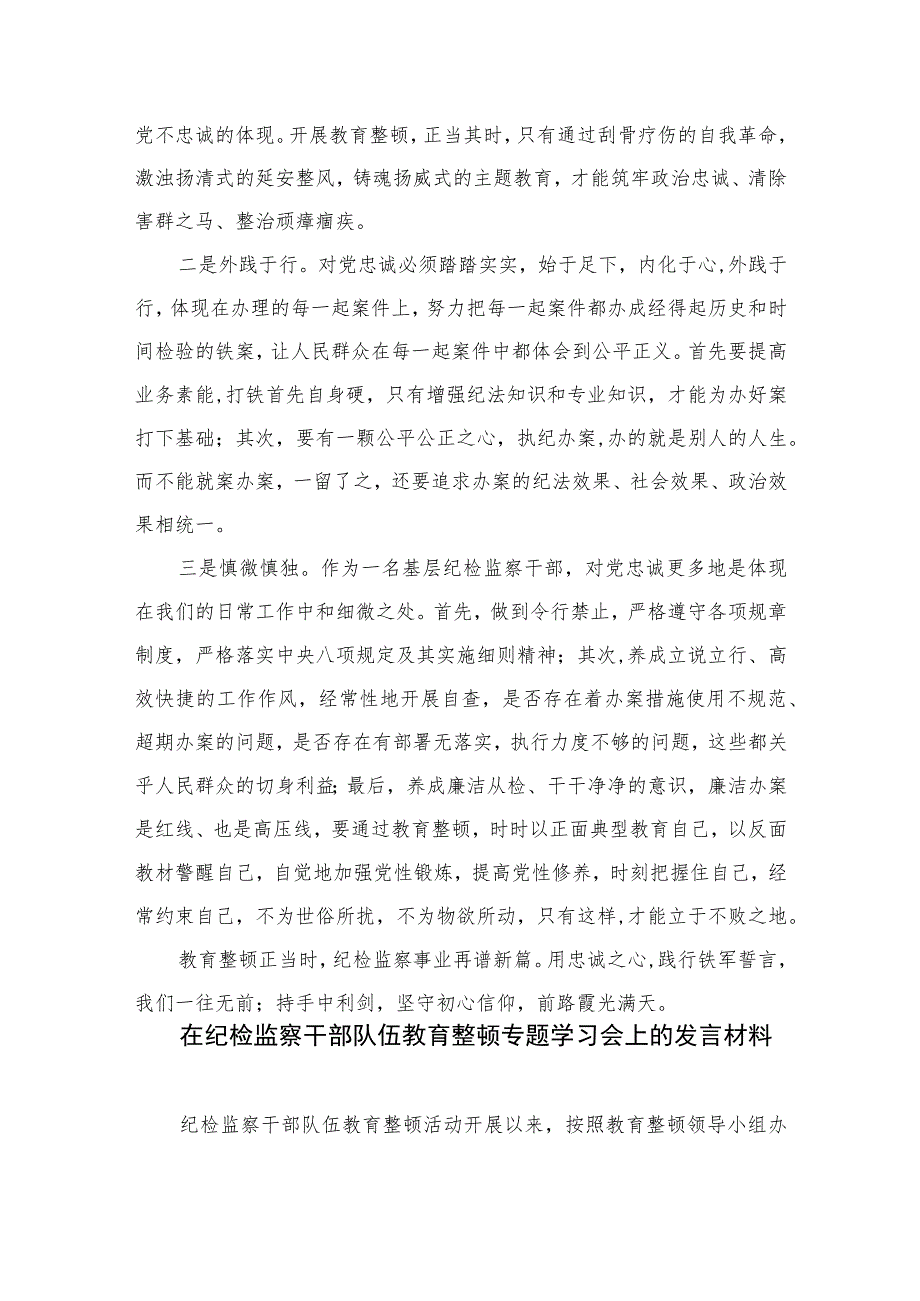 党不忠诚的体现。开展教育整顿，正当其时，只有通过刮骨疗伤的自我革命，激浊扬清式的延安整风，铸魂扬威式的主题教育，才能筑牢政治忠诚、清除害群之马、整治顽瘴痼疾。

二是外践于行。对党忠诚必须踏踏实实，始于足下，内化于心,外践于行，体现在办理的每一起案件上，努力把每一起案件都办成经得起历史和时间检验的铁案，让人民群众在每一起案件中都体会到公平正义。首先要提高业务素能，打铁首先自身硬，只有增强纪法知识和专业知识，才能为办好案打下基础；其次，要有一颗公平公正之心，执纪办案，办的就是别人的人生。而不能就案办案，一留了之，还要追求办案的纪法效果、社会效果、政治效果相统一。

三是慎微慎独。作为一名基层纪检监察干部，对党忠诚更多地是体现在我们的日常工作中和细微之处。首先，做到令行禁止，严格遵守各项规章制度，严格落实中央八项规定及其实施细则精神；其次，养成立说立行、高效快捷的工作作风，经常性地开展自查，是否存在着办案措施使用不规范、超期办案的问题，是否存在有部署无落实，执行力度不够的问题，这些都关乎人民群众的切身利益；最后，养成廉洁从检、干干净净的意识，廉洁办案是红线、也是高压线，要通过教育整顿，时时以正面典型教育自己，以反面教材警醒自己，自觉地加强党性锻炼，提高党性修养，时刻把握住自己，经常约束自己，不为世俗所扰，不为物欲所动，只有这样，才能立于不败之地。

教育整顿正当时，纪检监察事业再谱新篇。用忠诚之心，践行铁军誓言，我们一往无前；持手中利剑，坚守初心信仰，前路霞光满天。

在纪检监察干部队伍教育整顿专题学习会上的发言材料

纪检监察干部队伍教育整顿活动开展以来，按照教育整顿领导小组办